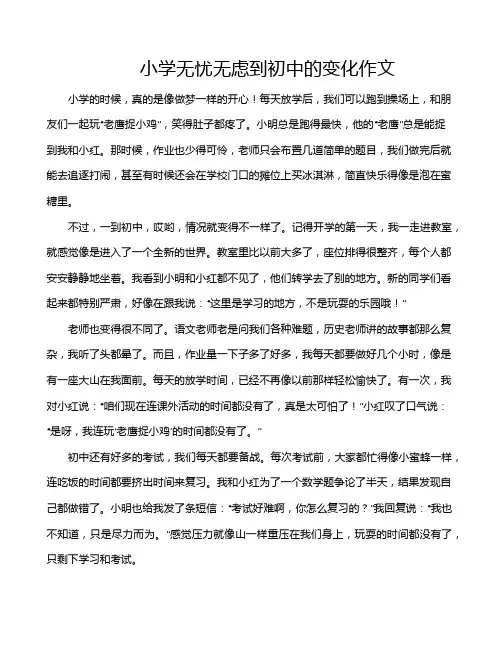 小学无忧无虑到初中的变化作文

小学的时候，真的是像做梦一样的开心！每天放学后，我们可以跑到操场上，和朋友们一起玩“老鹰捉小鸡”，笑得肚子都疼了。小明总是跑得最快，他的“老鹰”总是能捉到我和小红。那时候，作业也少得可怜，老师只会布置几道简单的题目，我们做完后就能去追逐打闹，甚至有时候还会在学校门口的摊位上买冰淇淋，简直快乐得像是泡在蜜糖里。

不过，一到初中，哎哟，情况就变得不一样了。记得开学的第一天，我一走进教室，就感觉像是进入了一个全新的世界。教室里比以前大多了，座位排得很整齐，每个人都安安静静地坐着。我看到小明和小红都不见了，他们转学去了别的地方。新的同学们看起来都特别严肃，好像在跟我说：“这里是学习的地方，不是玩耍的乐园哦！”

老师也变得很不同了。语文老师老是问我们各种难题，历史老师讲的故事都那么复杂，我听了头都晕了。而且，作业量一下子多了好多，我每天都要做好几个小时，像是有一座大山在我面前。每天的放学时间，已经不再像以前那样轻松愉快了。有一次，我对小红说：“咱们现在连课外活动的时间都没有了，真是太可怕了！”小红叹了口气说：“是呀，我连玩‘老鹰捉小鸡’的时间都没有了。”

初中还有好多的考试，我们每天都要备战。每次考试前，大家都忙得像小蜜蜂一样，连吃饭的时间都要挤出时间来复习。我和小红为了一个数学题争论了半天，结果发现自己都做错了。小明也给我发了条短信：“考试好难啊，你怎么复习的？”我回复说：“我也不知道，只是尽力而为。”感觉压力就像山一样重压在我们身上，玩耍的时间都没有了，只剩下学习和考试。